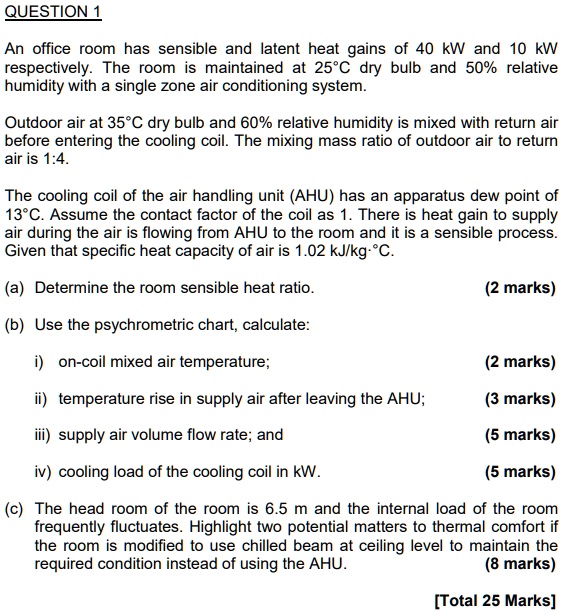 QUESTION 1

An office room has sensible and latent heat gains of 40 kW and 10 kW respectively. The room is maintained at 25°C dry bulb and 50% relative humidity with a single zone air conditioning system.

Outdoor air at 35°C dry bulb and 60% relative humidity is mixed with return air before entering the cooling coil. The mixing mass ratio of outdoor air to return air is 1:4.

The cooling coil of the air handling unit (AHU) has an apparatus dew point of 13°C. Assume the contact factor of the coil as 1. There is heat gain to supply air during the air is flowing from AHU to the room and it is a sensible process. Given that specific heat capacity of air is 1.02 kJ/kg·°C.

(a) Determine the room sensible heat ratio. (2 marks)

(b) Use the psychrometric chart, calculate:

i) on-coil mixed air temperature; (2 marks)

ii) temperature rise in supply air after leaving the AHU; (3 marks)

iii) supply air volume flow rate; and (5 marks)

iv) cooling load of the cooling coil in kW. (5 marks)

(c) The head room of the room is 6.5 m and the internal load of the room frequently fluctuates. Highlight two potential matters to thermal comfort if the room is modified to use chilled beam at ceiling level to maintain the required condition instead of using the AHU. (8 marks)

[Total 25 Marks]